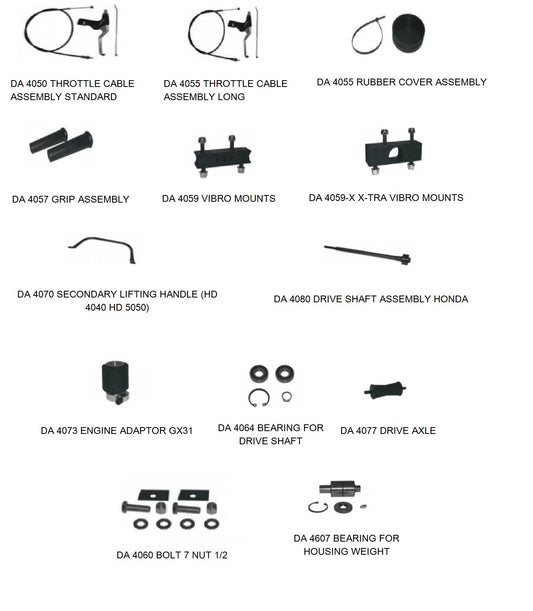 DA 4050 THROTTLE CABLE ASSEMBLY STANDARD

DA 4055 THROTTLE CABLE ASSEMBLY LONG

DA 4055 RUBBER COVER ASSEMBLY

DA 4057 GRIP ASSEMBLY

DA 4059 VIBRO MOUNTS

DA 4059-X X-TRA VIBRO MOUNTS

DA 4070 SECONDARY LIFTING HANDLE (HD 4040 HD 5050)

DA 4080 DRIVE SHAFT ASSEMBLY HONDA

DA 4073 ENGINE ADAPTOR GX31

DA 4064 BEARING FOR DRIVE SHAFT

DA 4077 DRIVE AXLE

DA 4060 BOLT 7 NUT 1/2

DA 4607 BEARING FOR HOUSING WEIGHT